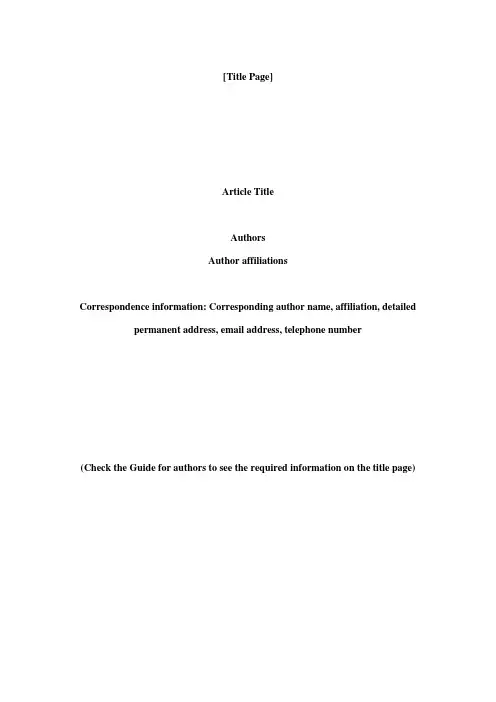 [Title Page]

Article Title

Authors

Author affiliations

Correspondence information: Corresponding author name, affiliation, detailed permanent address, email address, telephone number

(Check the Guide for authors to see the required information on the title page)